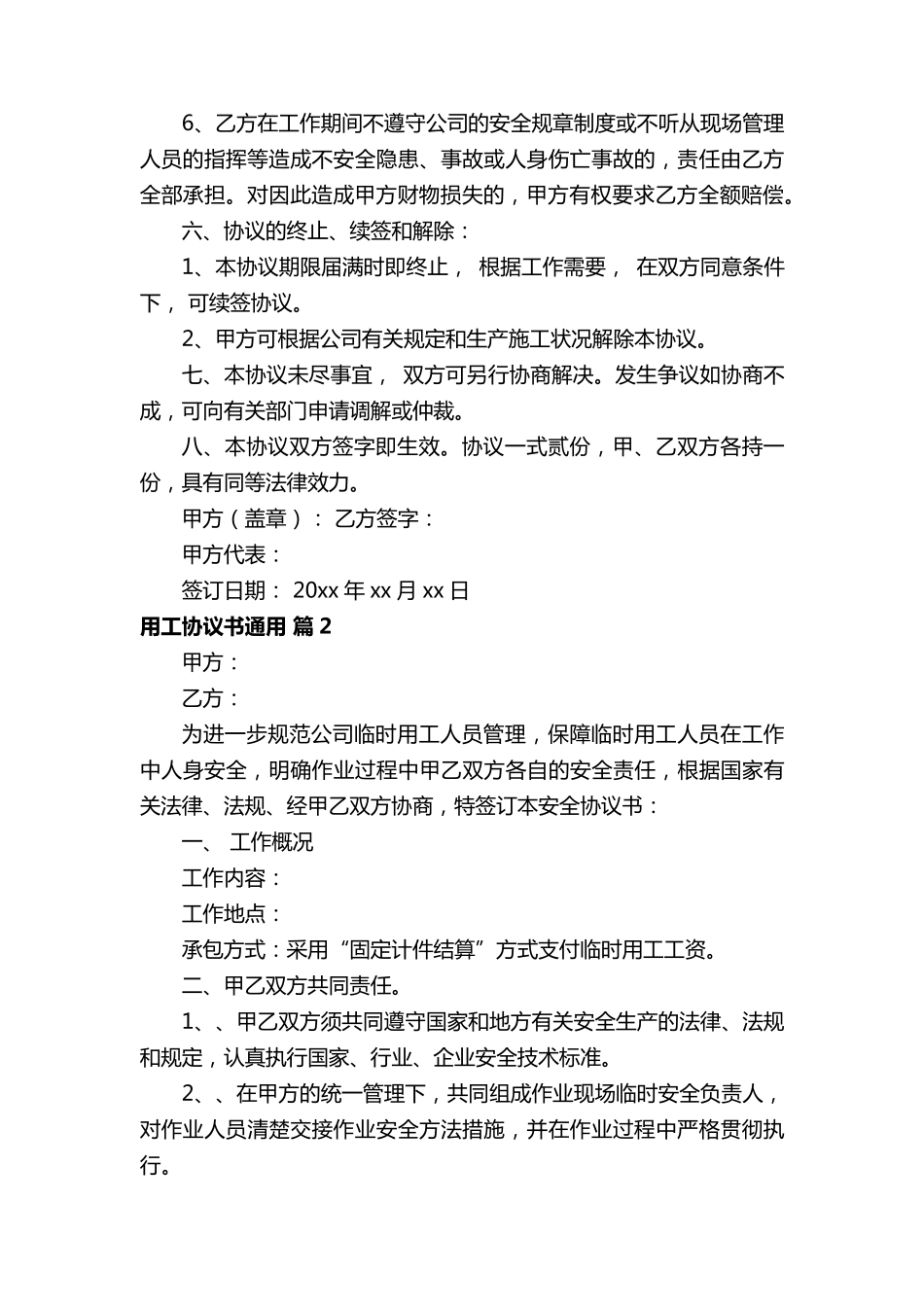 6、乙方在工作期间不遵守公司的安全规章制度或不听从现场管理人员的指挥等造成不安全隐患、事故或人身伤亡事故的，责任由乙方全部承担。对因此造成甲方财物损失的，甲方有权要求乙方全额赔偿。

六、协议的终止、续签和解除：

1、本协议期限届满时即终止， 根据工作需要， 在双方同意条件下， 可续签协议。

2、甲方可根据公司有关规定和生产施工状况解除本协议。

七、本协议未尽事宜， 双方可另行协商解决。发生争议如协商不成，可向有关部门申请调解或仲裁。

八、本协议双方签字即生效。协议一式贰份，甲、乙双方各持一份，具有同等法律效力。

甲方（盖章）： 乙方签字：

甲方代表：

签订日期： 20xx 年 xx 月 xx 日

用工协议书通用 篇 2

甲方：

乙方：

为进一步规范公司临时用工人员管理，保障临时用工人员在工作中人身安全，明确作业过程中甲乙双方各自的安全责任，根据国家有关法律、法规、经甲乙双方协商，特签订本安全协议书：

一、 工作概况

工作内容：

工作地点：

承包方式：采用“固定计件结算”方式支付临时用工工资。

二、甲乙双方共同责任。

1、、甲乙双方须共同遵守国家和地方有关安全生产的法律、法规和规定，认真执行国家、行业、企业安全技术标准。

2、、在甲方的统一管理下，共同组成作业现场临时安全负责人，对作业人员清楚交接作业安全方法措施，并在作业过程中严格贯彻执行。